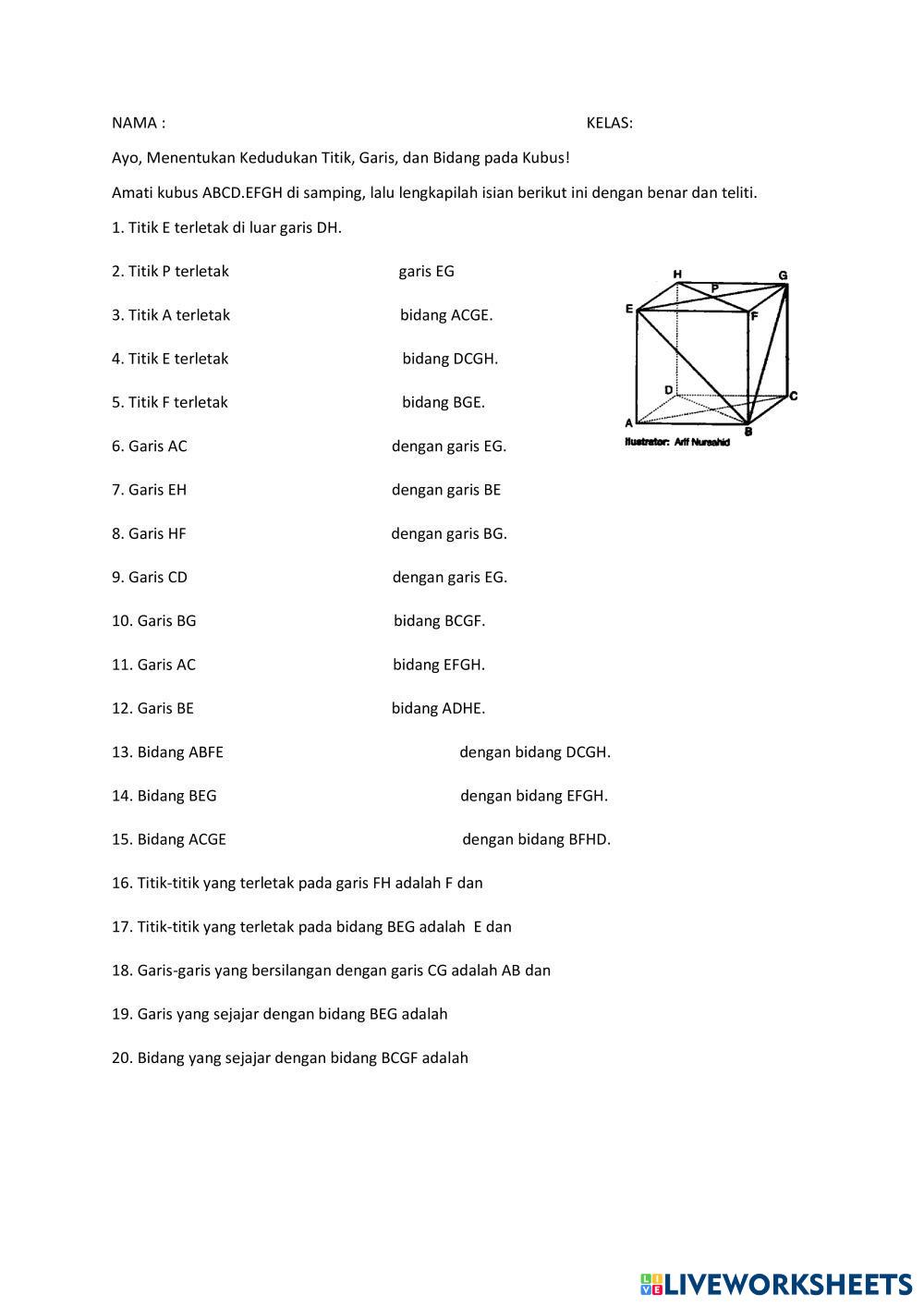 NAMA : KELAS:

Ayo, Menentukan Kedudukan Titik, Garis, dan Bidang pada Kubus!

Amati kubus ABCD.EFGH di samping, lalu lengkapilah isian berikut ini dengan benar dan teliti.

1. Titik E terletak di luar garis DH.

2. Titik P terletak garis EG

3. Titik A terletak bidang ACGE.

4. Titik E terletak bidang DCGH.

5. Titik F terletak bidang BGE.

6. Garis AC dengan garis EG.

7. Garis EH dengan garis BE

8. Garis HF dengan garis BG.

9. Garis CD dengan garis EG.

10. Garis BG bidang BCGF.

11. Garis AC bidang EFGH.

12. Garis BE bidang ADHE.

13. Bidang ABFE dengan bidang DCGH.

14. Bidang BEG dengan bidang EFGH.

15. Bidang ACGE dengan bidang BFHD.

16. Titik-titik yang terletak pada garis FH adalah F dan

17. Titik-titik yang terletak pada bidang BEG adalah E dan

18. Garis-garis yang bersilangan dengan garis CG adalah AB dan

19. Garis yang sejajar dengan bidang BEG adalah

20. Bidang yang sejajar dengan bidang BCGF adalah

H G P E F D C A B

Ilustrator: Arif Nursahid

LIVEWORKSHEETS